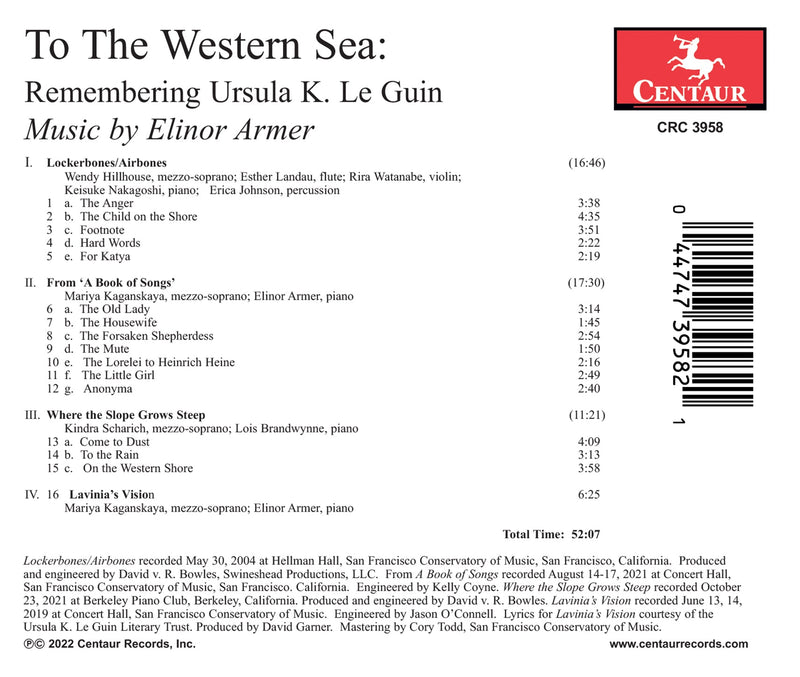 To The Western Sea:
Remembering Ursula K. Le Guin
Music by Elinor Armer

CENTAUR
CRC 3958

I. Lockerbones/Airbones (16:46)
Wendy Hillhouse, mezzo-soprano; Esther Landau, flute; Rira Watanabe, violin; Keisuke Nakagoshi, piano; Erica Johnson, percussion
1 a. The Anger 3:38
2 b. The Child on the Shore 4:35
3 c. Footnote 3:51
4 d. Hard Words 2:22
5 e. For Katya 2:19

II. From 'A Book of Songs' (17:30)
Mariya Kaganskaya, mezzo-soprano; Elinor Armer, piano
6 a. The Old Lady 3:14
7 b. The Housewife 1:45
8 c. The Forsaken Shepherdess 2:54
9 d. The Mute 1:50
10 e. The Lorelei to Heinrich Heine 2:16
11 f. The Little Girl 2:49
12 g. Anonyma 2:40

III. Where the Slope Grows Steep (11:21)
Kindra Scharich, mezzo-soprano; Lois Brandwynne, piano
13 a. Come to Dust 4:09
14 b. To the Rain 3:13
15 c. On the Western Shore 3:58

IV. 16 Lavinia's Vision 6:25
Mariya Kaganskaya, mezzo-soprano; Elinor Armer, piano

Total Time: 52:07

0 44747 39582 1

Lockerbones/Airbones recorded May 30, 2004 at Hellman Hall, San Francisco Conservatory of Music, San Francisco, California. Produced and engineered by David v. R. Bowles, Swineshead Productions, LLC. From A Book of Songs recorded August 14-17, 2021 at Concert Hall, San Francisco Conservatory of Music, San Francisco. California. Engineered by Kelly Coyne. Where the Slope Grows Steep recorded October 23, 2021 at Berkeley Piano Club, Berkeley, California. Produced and engineered by David v. R. Bowles. Lavinia's Vision recorded June 13, 14, 2019 at Concert Hall, San Francisco Conservatory of Music. Engineered by Jason O'Connell. Lyrics for Lavinia's Vision courtesy of the Ursula K. Le Guin Literary Trust. Produced by David Garner. Mastering by Cory Todd, San Francisco Conservatory of Music.

℗© 2022 Centaur Records, Inc.
www.centaurrecords.com